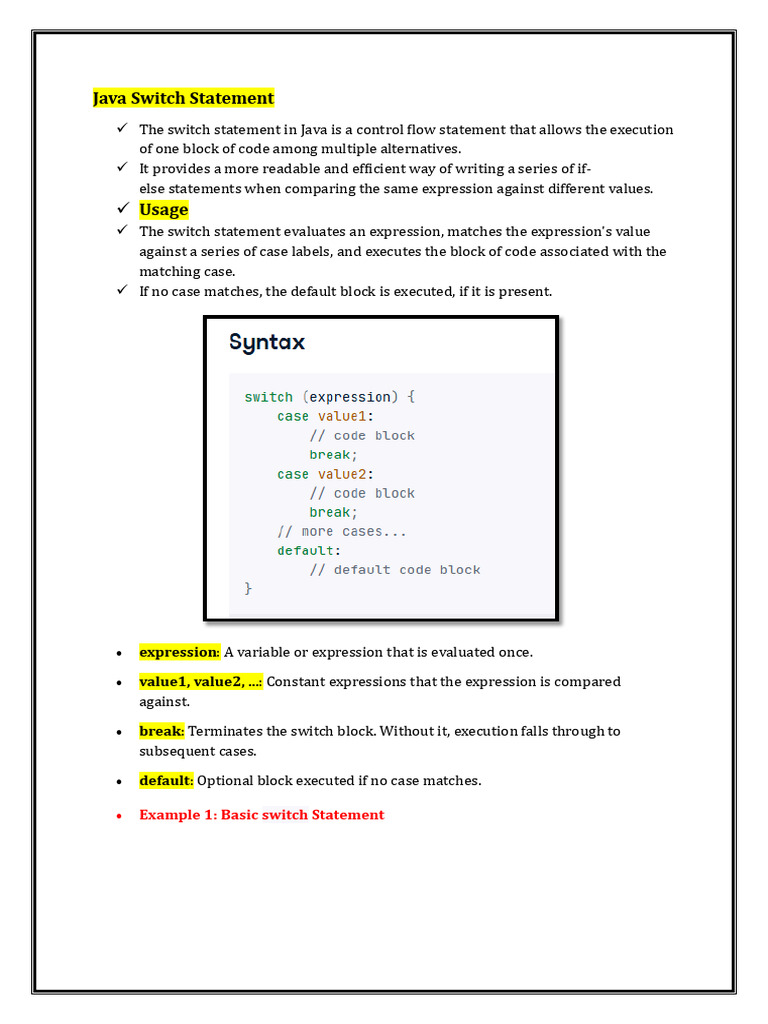 Java Switch Statement

✓ The switch statement in Java is a control flow statement that allows the execution of one block of code among multiple alternatives.
✓ It provides a more readable and efficient way of writing a series of if-else statements when comparing the same expression against different values.
✓ Usage
✓ The switch statement evaluates an expression, matches the expression's value against a series of case labels, and executes the block of code associated with the matching case.
✓ If no case matches, the default block is executed, if it is present.

Syntax

switch (expression) {
    case value1:
        // code block
        break;
    case value2:
        // code block
        break;
    // more cases...
    default:
        // default code block
}

• expression: A variable or expression that is evaluated once.
• value1, value2, ...: Constant expressions that the expression is compared against.
• break: Terminates the switch block. Without it, execution falls through to subsequent cases.
• default: Optional block executed if no case matches.
• Example 1: Basic switch Statement